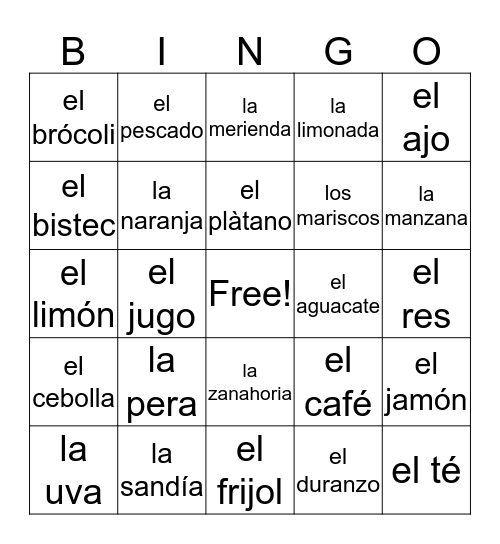 | B | I | N | G | O |
|---|---|---|---|---|
| el brócoli | el pescado | la merienda | la limonada | el ajo |
| el bistec | la naranja | el plàtano | los mariscos | la manzana |
| el limón | el jugo | Free! | el aguacate | el res |
| el cebolla | la pera | la zanahoria | el café | el jamón |
| la uva | la sandía | el frijol | el duranzo | el té |